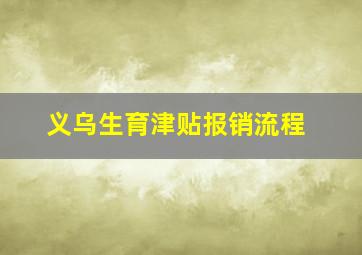 义乌生育津贴报销流程